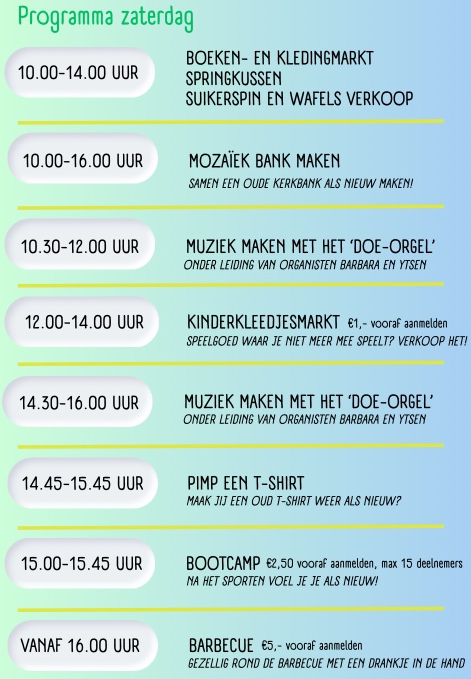 Programma zaterdag

10.00-14.00 UUR

BOEKEN- EN KLEDINGMARKT
SPRINGKUSSEN
SUIKERSPIN EN WAFELS VERKOOP

10.00-16.00 UUR

MOZAÏEK BANK MAKEN
SAMEN EEN OUDE KERKBANK ALS NIEUW MAKEN!

10.30-12.00 UUR

MUZIEK MAKEN MET HET 'DOE-ORGEL'
ONDER LEIDING VAN ORGANISTEN BARBARA EN YTSEN

12.00-14.00 UUR

KINDERKLEEDJESMARKT €1,- vooraf aanmelden
SPEELGOED WAAR JE NIET MEER MEE SPEELT? VERKOOP HET!

14.30-16.00 UUR

MUZIEK MAKEN MET HET 'DOE-ORGEL'
ONDER LEIDING VAN ORGANISTEN BARBARA EN YTSEN

14.45-15.45 UUR

PIMP EEN T-SHIRT
MAAK JIJ EEN OUD T-SHIRT WEER ALS NIEUW?

15.00-15.45 UUR

BOOTCAMP €2,50 vooraf aanmelden, max 15 deelnemers
NA HET SPORTEN VOEL JE JE ALS NIEUW!

VANAF 16.00 UUR

BARBECUE €5,- vooraf aanmelden
GEZELLIG ROND DE BARBECUE MET EEN DRANKJE IN DE HAND